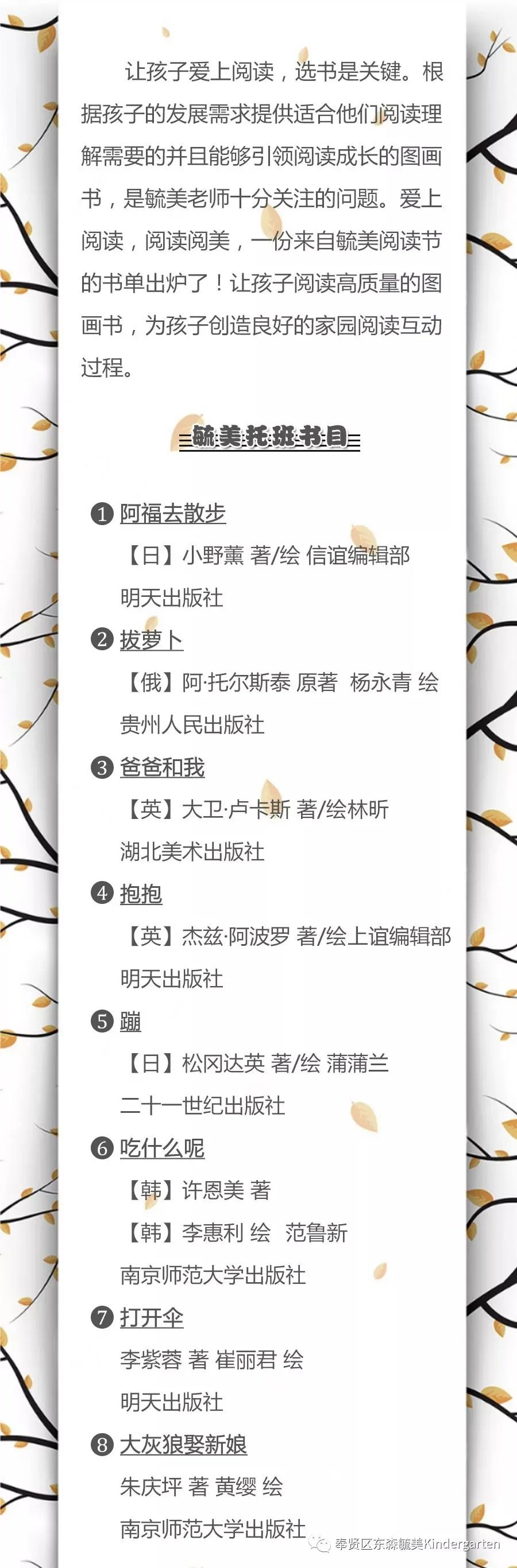 让孩子爱上阅读，选书是关键。根据孩子的发展需求提供适合他们阅读理解需要的并且能够引领阅读成长的图画书，是毓美老师十分关注的问题。爱上阅读，阅读阅美，一份来自毓美阅读节的书单出炉了！让孩子阅读高质量的图画书，为孩子创造良好的家园阅读互动过程。

毓美托班书目

❶ 阿福去散步
【日】小野薰 著/绘 信谊编辑部
明天出版社

❷ 拔萝卜
【俄】阿·托尔斯泰 原著 杨永青 绘
贵州人民出版社

❸ 爸爸和我
【英】大卫·卢卡斯 著/绘林昕
湖北美术出版社

❹ 抱抱
【英】杰兹·阿波罗 著/绘上谊编辑部
明天出版社

❺ 蹦
【日】松冈达英 著/绘 蒲蒲兰
二十一世纪出版社

❻ 吃什么呢
【韩】许恩美 著
【韩】李惠利 绘 范鲁新
南京师范大学出版社

❼ 打开伞
李紫蓉 著 崔丽君 绘
明天出版社

❽ 大灰狼娶新娘
朱庆坪 著 黄缨 绘
南京师范大学出版社

奉贤区东森毓美Kindergarten